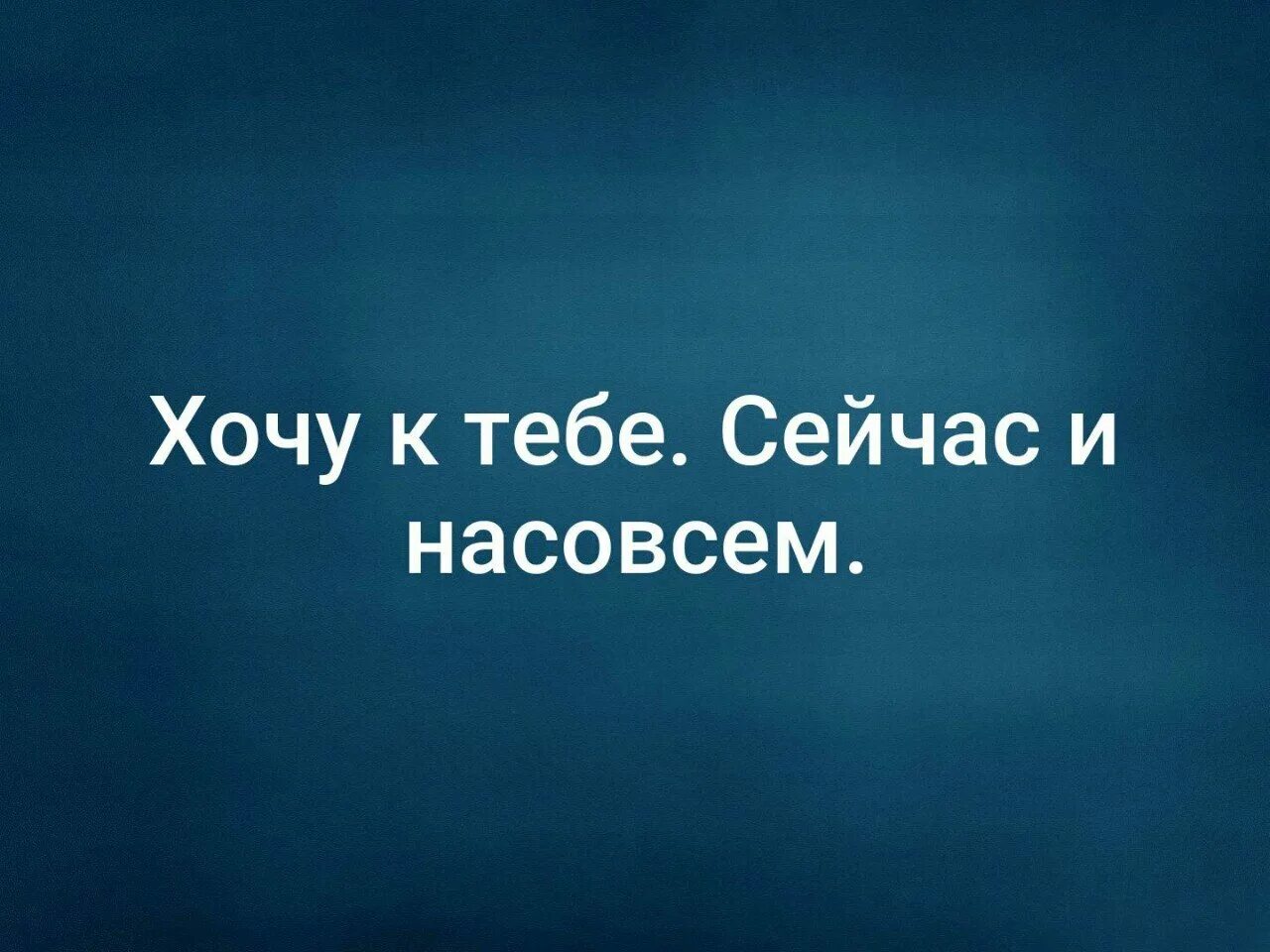 Хочу к тебе. Сейчас и насовсем.